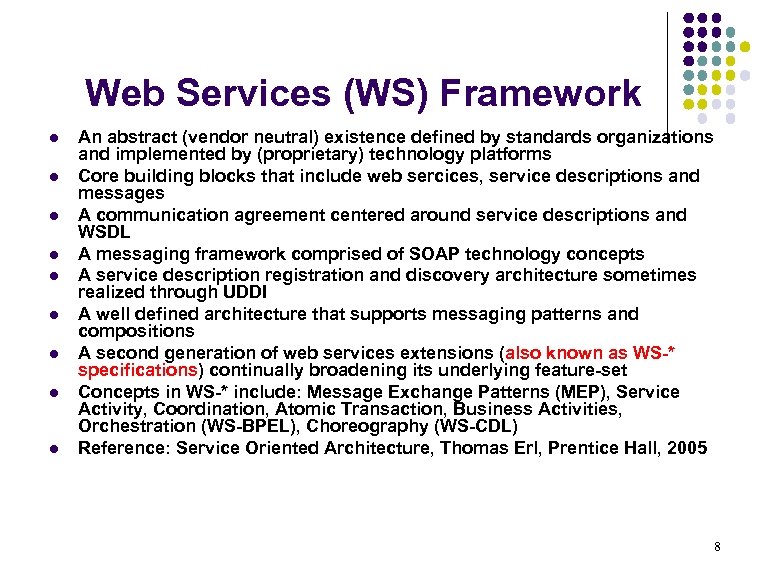 Web Services (WS) Framework

- An abstract (vendor neutral) existence defined by standards organizations and implemented by (proprietary) technology platforms
- Core building blocks that include web sercices, service descriptions and messages
- A communication agreement centered around service descriptions and WSDL
- A messaging framework comprised of SOAP technology concepts
- A service description registration and discovery architecture sometimes realized through UDDI
- A well defined architecture that supports messaging patterns and compositions
- A second generation of web services extensions (also known as WS-* specifications) continually broadening its underlying feature-set
- Concepts in WS-* include: Message Exchange Patterns (MEP), Service Activity, Coordination, Atomic Transaction, Business Activities, Orchestration (WS-BPEL), Choreography (WS-CDL)
- Reference: Service Oriented Architecture, Thomas Erl, Prentice Hall, 2005

8